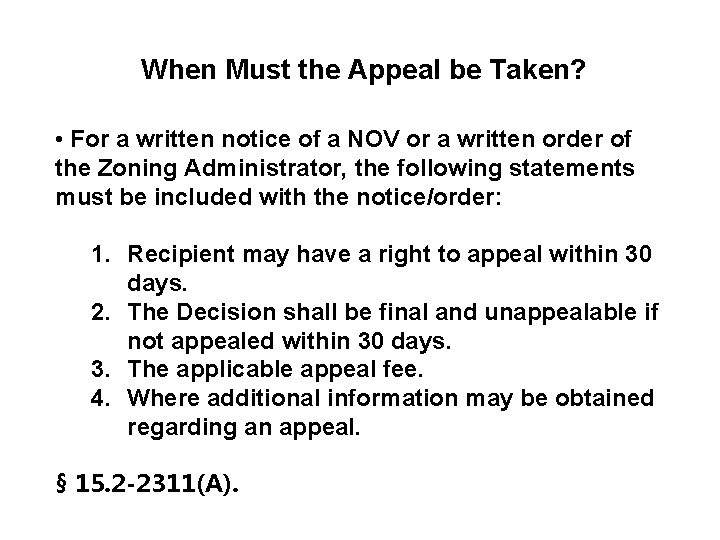 When Must the Appeal be Taken?

• For a written notice of a NOV or a written order of the Zoning Administrator, the following statements must be included with the notice/order:

1. Recipient may have a right to appeal within 30 days.
2. The Decision shall be final and unappealable if not appealed within 30 days.
3. The applicable appeal fee.
4. Where additional information may be obtained regarding an appeal.

§ 15.2-2311(A).